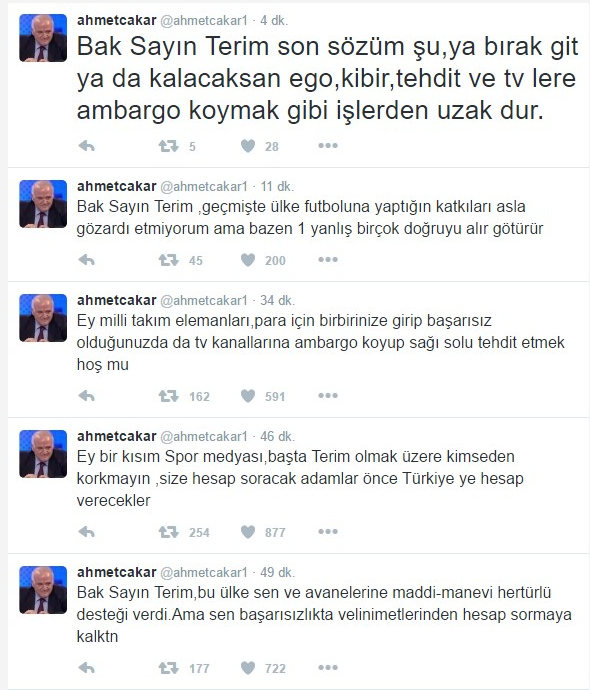 ahmetcakar @ahmetcakar1 · 4 dk.

Bak Sayın Terim son sözüm şu,ya bırak git ya da kalacaksan ego,kibir,tehdit ve tv lere ambargo koymak gibi işlerden uzak dur.

5 28

ahmetcakar @ahmetcakar1 · 11 dk.

Bak Sayın Terim ,geçmişte ülke futboluna yaptığın katkıları asla gözardı etmiyorum ama bazen 1 yanlış birçok doğruyu alır götürür

45 200

ahmetcakar @ahmetcakar1 · 34 dk.

Ey milli takım elemanları,para için birbirinize girip başarısız olduğunuzda da tv kanallarına ambargo koyup sağı solu tehdit etmek hoş mu

162 591

ahmetcakar @ahmetcakar1 · 46 dk.

Ey bir kısım Spor medyası,başta Terim olmak üzere kimseden korkmayın ,size hesap soracak adamlar önce Türkiye ye hesap verecekler

254 877

ahmetcakar @ahmetcakar1 · 49 dk.

Bak Sayın Terim,bu ülke sen ve avanelerine maddi-manevi hertürlü desteği verdi.Ama sen başarısızlıkta velinimetlerinden hesap sormaya kalktn

177 722